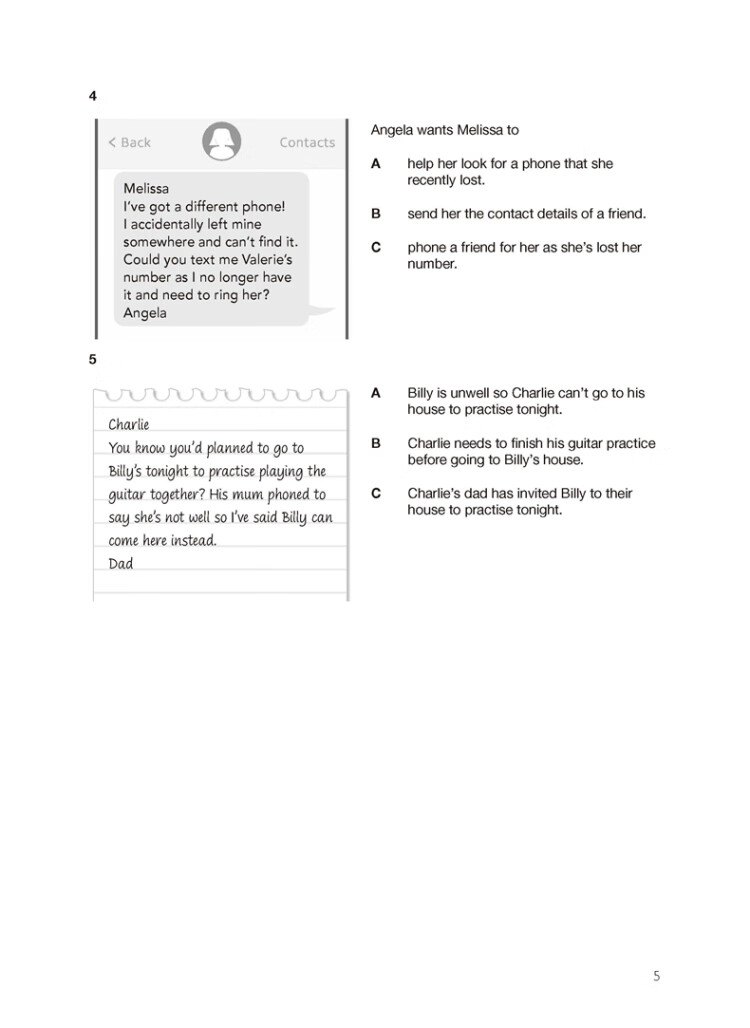 4

< Back Contacts

Melissa
I've got a different phone! I accidentally left mine somewhere and can't find it. Could you text me Valerie's number as I no longer have it and need to ring her?
Angela

Angela wants Melissa to

A help her look for a phone that she recently lost.

B send her the contact details of a friend.

C phone a friend for her as she's lost her number.

5

Charlie
You know you'd planned to go to Billy's tonight to practise playing the guitar together? His mum phoned to say she's not well so I've said Billy can come here instead.
Dad

A Billy is unwell so Charlie can't go to his house to practise tonight.

B Charlie needs to finish his guitar practice before going to Billy's house.

C Charlie's dad has invited Billy to their house to practise tonight.

5